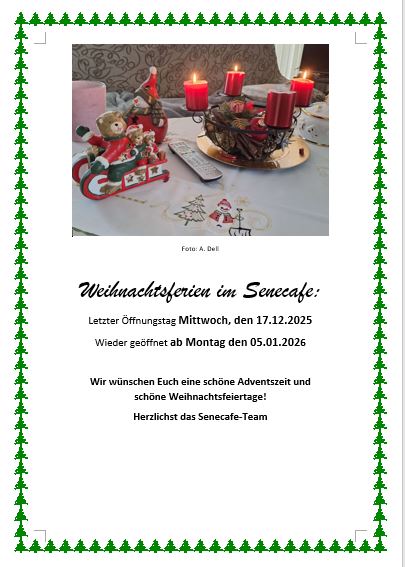 Foto: A. Dell

Weihnachtsferien im Senecafe:

Letzter Öffnungstag Mittwoch, den 17.12.2025

Wieder geöffnet ab Montag den 05.01.2026

Wir wünschen Euch eine schöne Adventszeit und schöne Weihnachtsfeiertage!

Herzlichst das Senecafe-Team